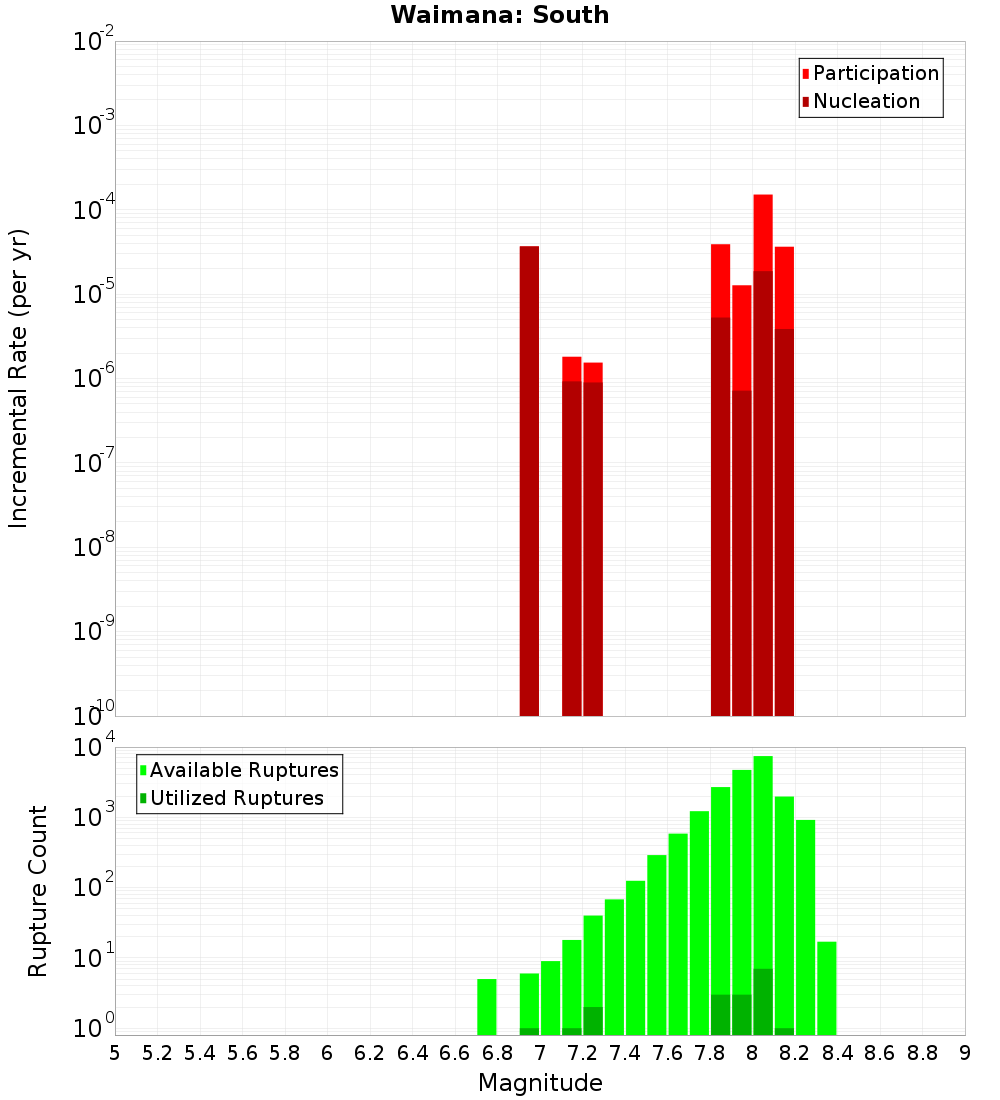 Waimana: South

Participation
Nucleation

Incremental Rate (per yr)

$10^{-2}$
$10^{-3}$
$10^{-4}$
$10^{-5}$
$10^{-6}$
$10^{-7}$
$10^{-8}$
$10^{-9}$
$10^{-10}$

Available Ruptures
Utilized Ruptures

Rupture Count

$10^{4}$
$10^{3}$
$10^{2}$
$10^{1}$
$10^{0}$

5 5.2 5.4 5.6 5.8 6 6.2 6.4 6.6 6.8 7 7.2 7.4 7.6 7.8 8 8.2 8.4 8.6 8.8 9

Magnitude